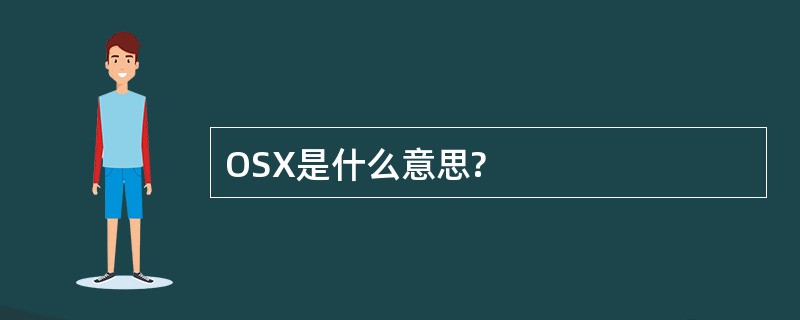 OSX是什么意思?